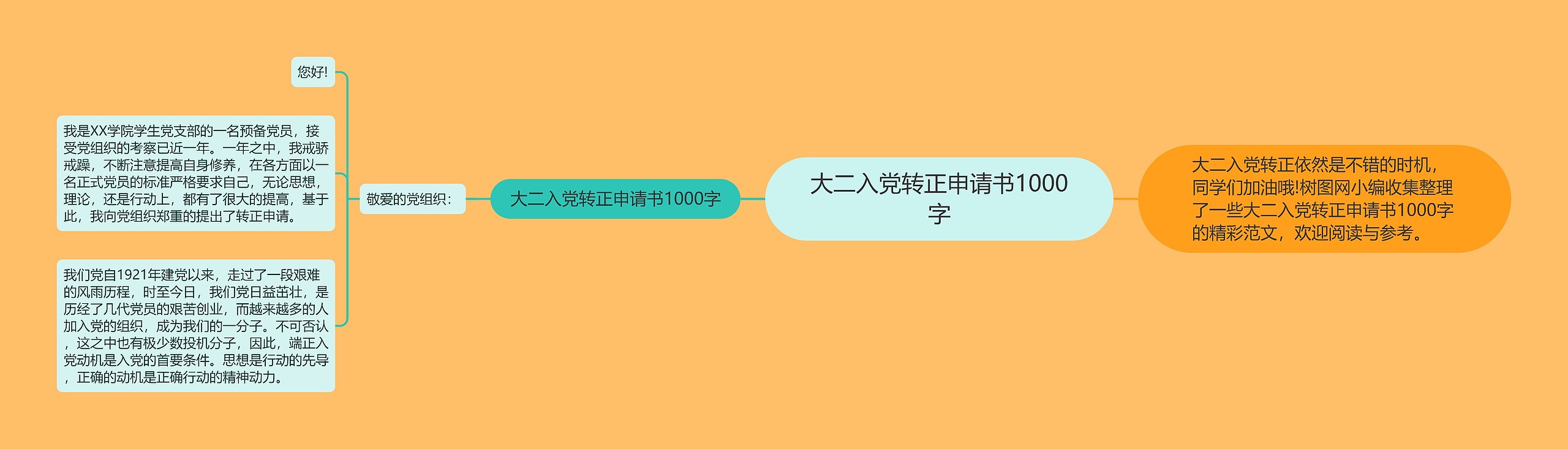 大二入党转正申请书1000字

大二入党转正依然是不错的时机，同学们加油哦!树图网小编收集整理了一些大二入党转正申请书1000字的精彩范文，欢迎阅读与参考。

大二入党转正申请书1000字

敬爱的党组织：

您好!

我是XX学院学生党支部的一名预备党员，接受党组织的考察已近一年。一年之中，我戒骄戒躁，不断注意提高自身修养，在各方面以一名正式党员的标准严格要求自己，无论思想，理论，还是行动上，都有了很大的提高，基于此，我向党组织郑重的提出了转正申请。

我们党自1921年建党以来，走过了一段艰难的风雨历程，时至今日，我们党日益茁壮，是历经了几代党员的艰苦创业，而越来越多的人加入党的组织，成为我们的一分子。不可否认，这之中也有极少数投机分子，因此，端正入党动机是入党的首要条件。思想是行动的先导，正确的动机是正确行动的精神动力。